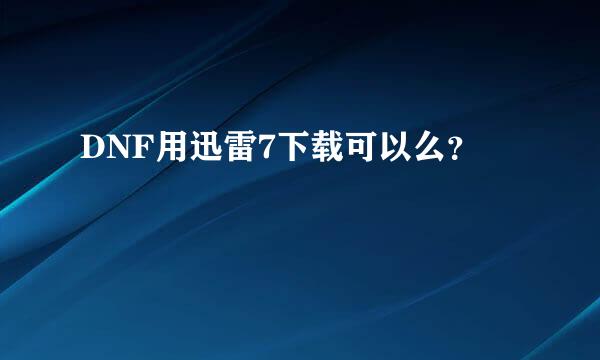 DNF用迅雷7下载可以么?